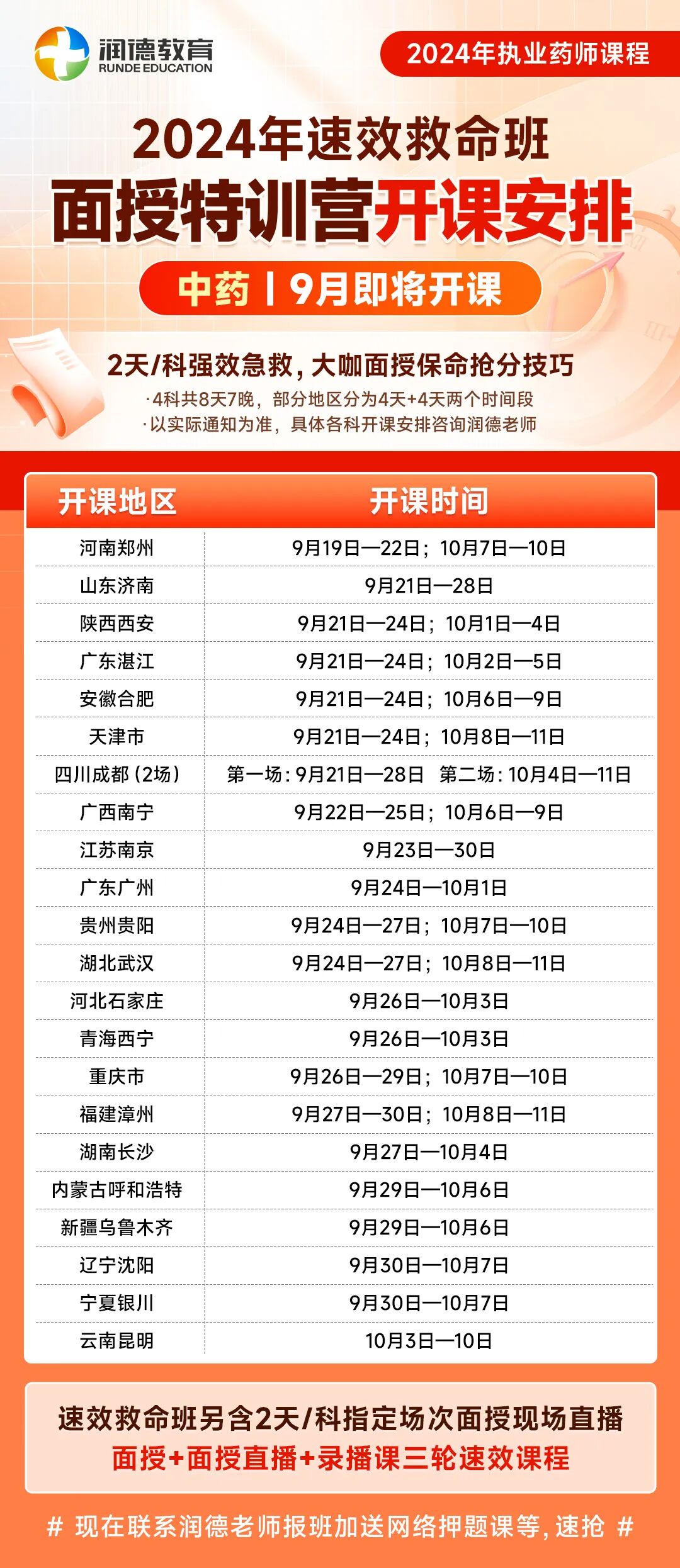 润德教育
RUNDE EDUCATION

2024年执业药师课程

2024年速效救命班
面授特训营开课安排

中药丨9月即将开课

2天/科强效急救，大咖面授保命抢分技巧
·4科共8天7晚，部分地区分为4天+4天两个时间段
·以实际通知为准，具体各科开课安排咨询润德老师

| 开课地区 | 开课时间 |
|---|---|
| 河南郑州 | 9月19日—22日；10月7日—10日 |
| 山东济南 | 9月21日—28日 |
| 陕西西安 | 9月21日—24日；10月1日—4日 |
| 广东湛江 | 9月21日—24日；10月2日—5日 |
| 安徽合肥 | 9月21日—24日；10月6日—9日 |
| 天津市 | 9月21日—24日；10月8日—11日 |
| 四川成都（2场） | 第一场：9月21日—28日　第二场：10月4日—11日 |
| 广西南宁 | 9月22日—25日；10月6日—9日 |
| 江苏南京 | 9月23日—30日 |
| 广东广州 | 9月24日—10月1日 |
| 贵州贵阳 | 9月24日—27日；10月7日—10日 |
| 湖北武汉 | 9月24日—27日；10月8日—11日 |
| 河北石家庄 | 9月26日—10月3日 |
| 青海西宁 | 9月26日—10月3日 |
| 重庆市 | 9月26日—29日；10月7日—10日 |
| 福建漳州 | 9月27日—30日；10月8日—11日 |
| 湖南长沙 | 9月27日—10月4日 |
| 内蒙古呼和浩特 | 9月29日—10月6日 |
| 新疆乌鲁木齐 | 9月29日—10月6日 |
| 辽宁沈阳 | 9月30日—10月7日 |
| 宁夏银川 | 9月30日—10月7日 |
| 云南昆明 | 10月3日—10日 |

速效救命班另含2天/科指定场次面授现场直播
面授+面授直播+录播课三轮速效课程

# 现在联系润德老师报班加送网络押题课等，速抢 #